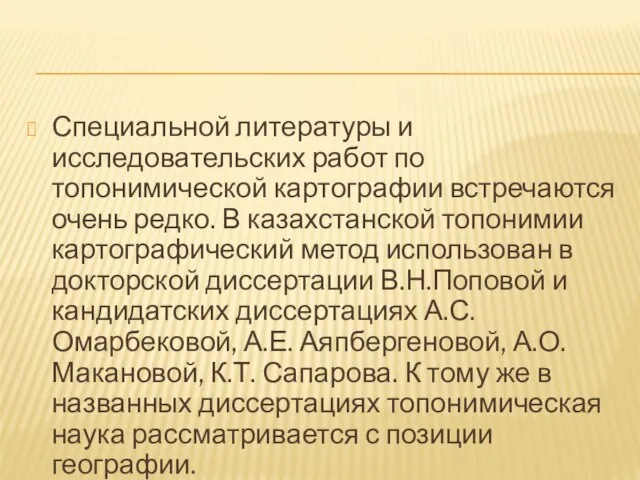 Специальной литературы и исследовательских работ по топонимической картографии встречаются очень редко. В казахстанской топонимии картографический метод использован в докторской диссертации В.Н.Поповой и кандидатских диссертациях А.С. Омарбековой, А.Е. Аяпбергеновой, А.О. Макановой, К.Т. Сапарова. К тому же в названных диссертациях топонимическая наука рассматривается с позиции географии.